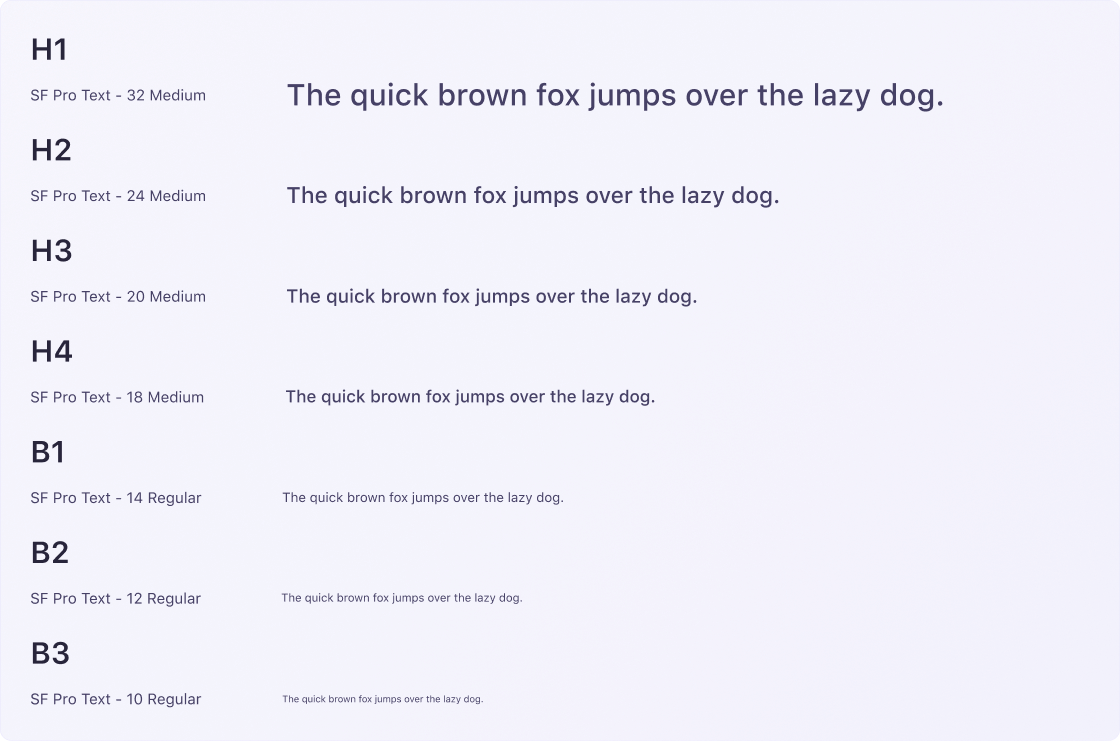 H1

SF Pro Text - 32 Medium

The quick brown fox jumps over the lazy dog.

H2

SF Pro Text - 24 Medium

The quick brown fox jumps over the lazy dog.

H3

SF Pro Text - 20 Medium

The quick brown fox jumps over the lazy dog.

H4

SF Pro Text - 18 Medium

The quick brown fox jumps over the lazy dog.

B1

SF Pro Text - 14 Regular

The quick brown fox jumps over the lazy dog.

B2

SF Pro Text - 12 Regular

The quick brown fox jumps over the lazy dog.

B3

SF Pro Text - 10 Regular

The quick brown fox jumps over the lazy dog.